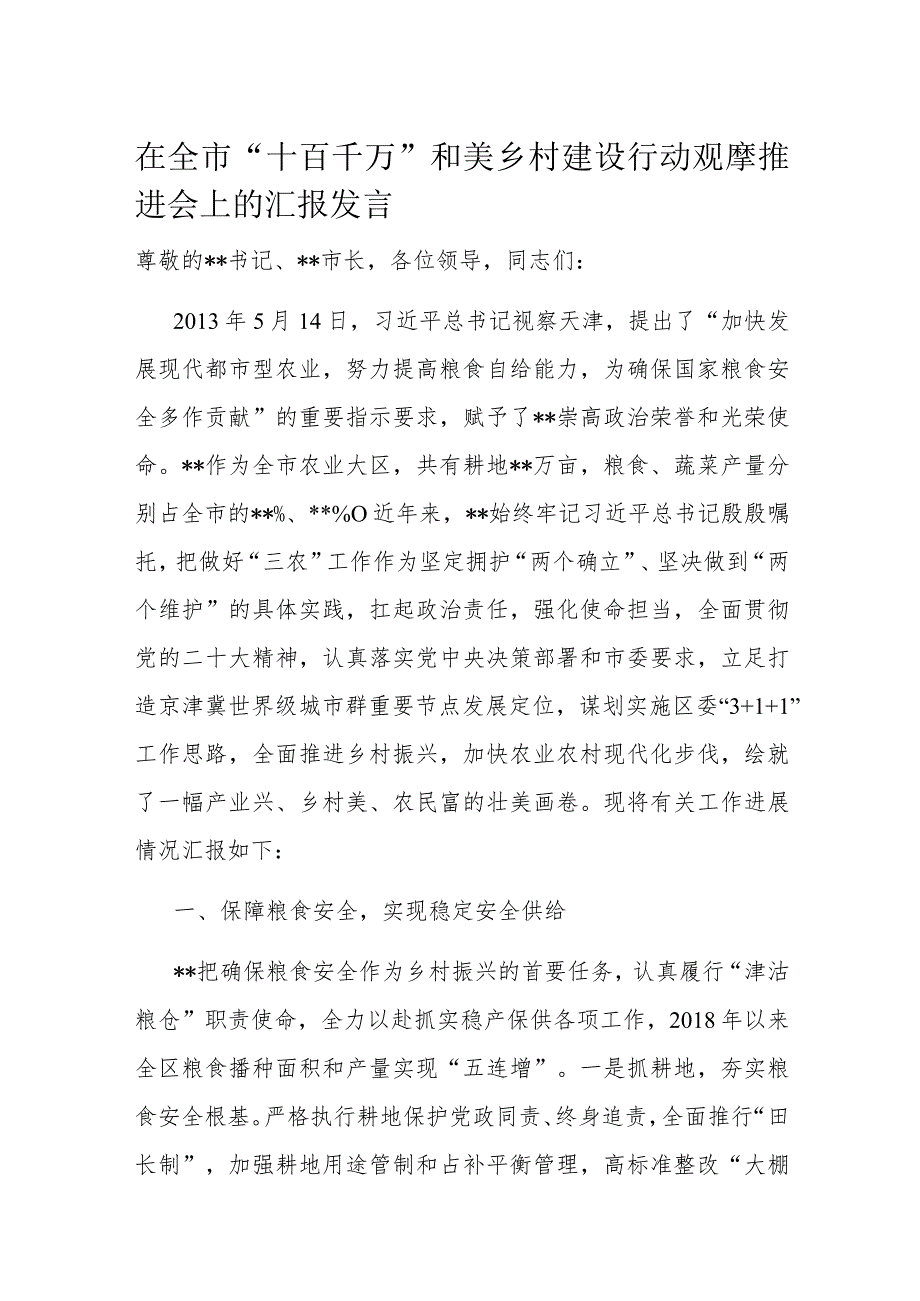 在全市“十百千万”和美乡村建设行动观摩推进会上的汇报发言

尊敬的**书记、**市长，各位领导，同志们：

2013年5月14日，习近平总书记视察天津，提出了“加快发展现代都市型农业，努力提高粮食自给能力，为确保国家粮食安全多作贡献”的重要指示要求，赋予了**崇高政治荣誉和光荣使命。**作为全市农业大区，共有耕地**万亩，粮食、蔬菜产量分别占全市的**%、**%O近年来，**始终牢记习近平总书记殷殷嘱托，把做好“三农”工作作为坚定拥护“两个确立”、坚决做到“两个维护”的具体实践，扛起政治责任，强化使命担当，全面贯彻党的二十大精神，认真落实党中央决策部署和市委要求，立足打造京津冀世界级城市群重要节点发展定位，谋划实施区委“3+1+1”工作思路，全面推进乡村振兴，加快农业农村现代化步伐，绘就了一幅产业兴、乡村美、农民富的壮美画卷。现将有关工作进展情况汇报如下：

一、保障粮食安全，实现稳定安全供给

**把确保粮食安全作为乡村振兴的首要任务，认真履行“津沽粮仓”职责使命，全力以赴抓实稳产保供各项工作，2018年以来全区粮食播种面积和产量实现“五连增”。一是抓耕地，夯实粮食安全根基。严格执行耕地保护党政同责、终身追责，全面推行“田长制”，加强耕地用途管制和占补平衡管理，高标准整改“大棚